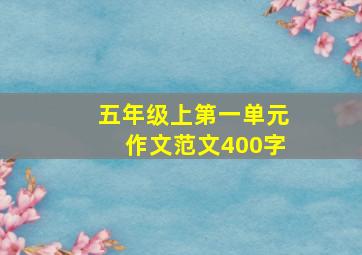 五年级上第一单元
作文范文400字